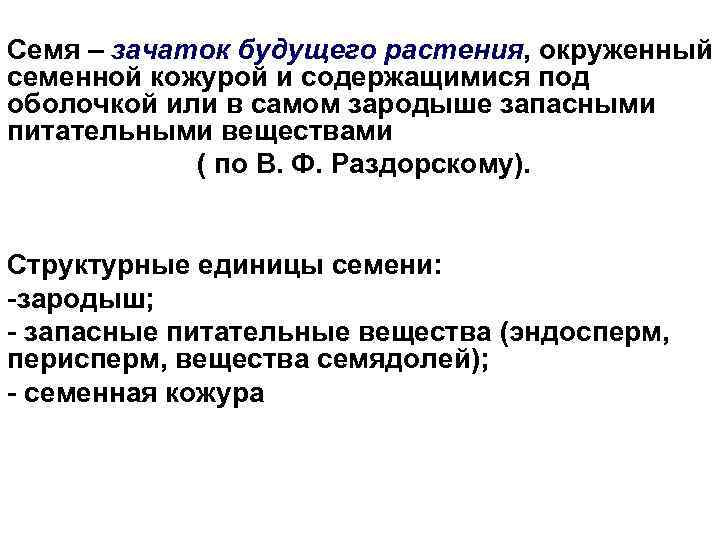 Семя – зачаток будущего растения, окруженный семенной кожурой и содержащимися под оболочкой или в самом зародыше запасными питательными веществами

( по В. Ф. Раздорскому).

Структурные единицы семени:

-зародыш;

- запасные питательные вещества (эндосперм, перисперм, вещества семядолей);

- семенная кожура